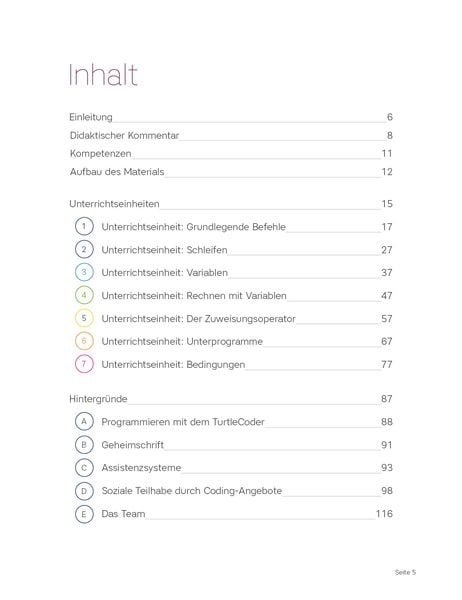 Inhalt

Einleitung 6
Didaktischer Kommentar 8
Kompetenzen 11
Aufbau des Materials 12

Unterrichtseinheiten 15
1 Unterrichtseinheit: Grundlegende Befehle 17
2 Unterrichtseinheit: Schleifen 27
3 Unterrichtseinheit: Variablen 37
4 Unterrichtseinheit: Rechnen mit Variablen 47
5 Unterrichtseinheit: Der Zuweisungsoperator 57
6 Unterrichtseinheit: Unterprogramme 67
7 Unterrichtseinheit: Bedingungen 77

Hintergründe 87
A Programmieren mit dem TurtleCoder 88
B Geheimschrift 91
C Assistenzsysteme 93
D Soziale Teilhabe durch Coding-Angebote 98
E Das Team 116

Seite 5